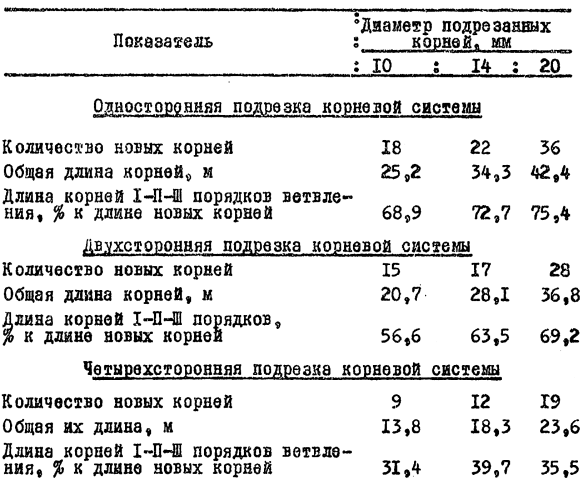 | Показатель | Диаметр подрезанных корней, мм | | |
|---|---|---|---|
| | I0 | I4 | 20 |
| Односторонняя подрезка корневой системы | | | |
| Количество новых корней | I8 | 22 | 36 |
| Общая длина корней, м | 25,2 | 34,3 | 42,4 |
| Длина корней I-II-III порядков ветвления, % к длине новых корней | 68,9 | 72,7 | 75,4 |
| Двухсторонняя подрезка корневой системы | | | |
| Количество новых корней | I5 | I7 | 28 |
| Общая длина корней, м | 20,7 | 28,I | 36,8 |
| Длина корней I-II-III порядков, % к длине новых корней | 56,6 | 63,5 | 69,2 |
| Четырехсторонняя подрезка корневой системы | | | |
| Количество новых корней | 9 | I2 | I9 |
| Общая их длина, м | I3,8 | I8,3 | 23,6 |
| Длина корней I-II-III порядков ветвления, % к длине новых корней | 3I,4 | 39,7 | 35,5 |